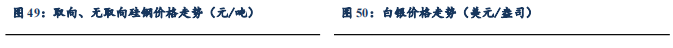 图 49：取向、无取向硅钢价格走势（元/吨）

图 50：白银价格走势（美元/盎司）